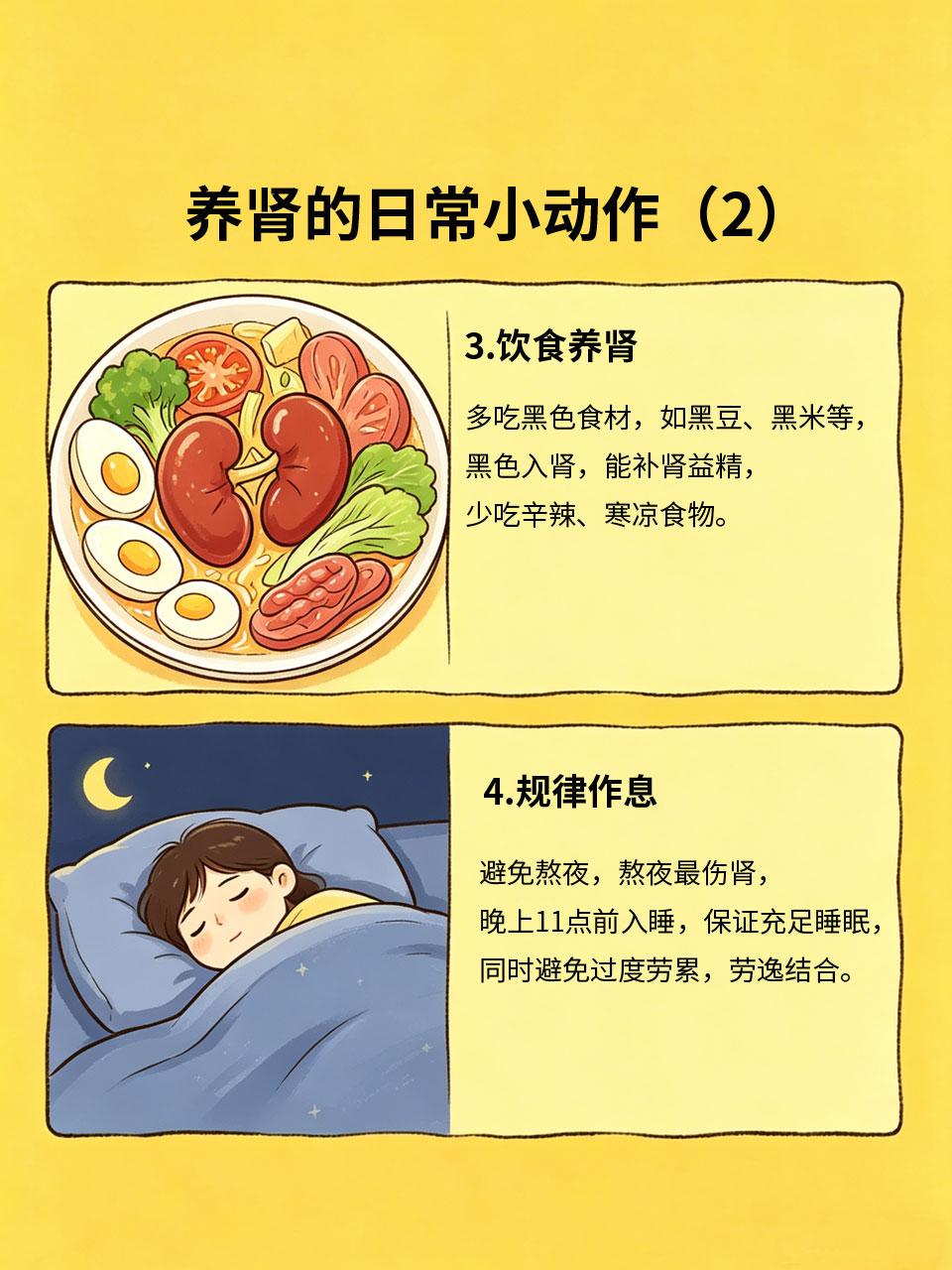 养肾的日常小动作（2）

3.饮食养肾

多吃黑色食材，如黑豆、黑米等，
黑色入肾，能补肾益精，
少吃辛辣、寒凉食物。

4.规律作息

避免熬夜，熬夜最伤肾，
晚上11点前入睡，保证充足睡眠，
同时避免过度劳累，劳逸结合。